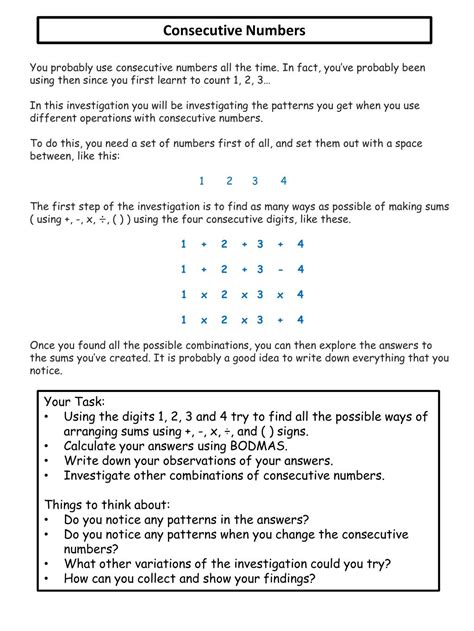 Consecutive Numbers

You probably use consecutive numbers all the time. In fact, you've probably been using then since you first learnt to count 1, 2, 3…

In this investigation you will be investigating the patterns you get when you use different operations with consecutive numbers.

To do this, you need a set of numbers first of all, and set them out with a space between, like this:

1 2 3 4

The first step of the investigation is to find as many ways as possible of making sums ( using +, -, x, ÷, ( ) ) using the four consecutive digits, like these.

1 + 2 + 3 + 4

1 + 2 + 3 - 4

1 x 2 x 3 x 4

1 x 2 x 3 + 4

Once you found all the possible combinations, you can then explore the answers to the sums you've created. It is probably a good idea to write down everything that you notice.

Your Task:
• Using the digits 1, 2, 3 and 4 try to find all the possible ways of arranging sums using +, -, x, ÷, and ( ) signs.
• Calculate your answers using BODMAS.
• Write down your observations of your answers.
• Investigate other combinations of consecutive numbers.

Things to think about:
• Do you notice any patterns in the answers?
• Do you notice any patterns when you change the consecutive numbers?
• What other variations of the investigation could you try?
• How can you collect and show your findings?